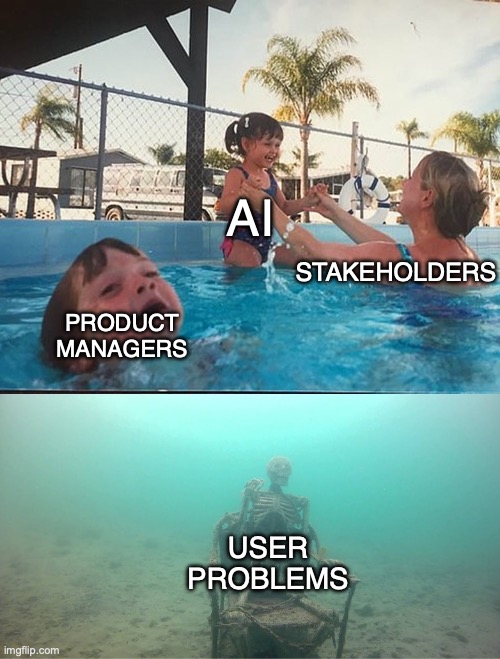 AI
STAKEHOLDERS
PRODUCT MANAGERS
USER PROBLEMS
imgflip.com